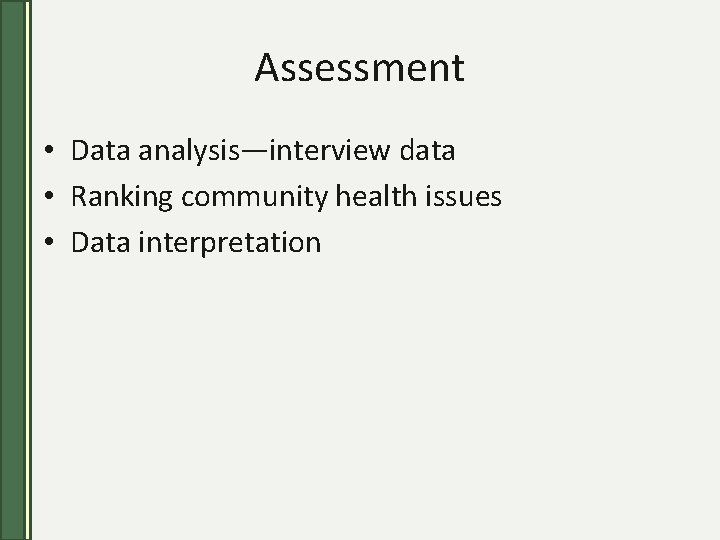 Assessment

• Data analysis—interview data
• Ranking community health issues
• Data interpretation